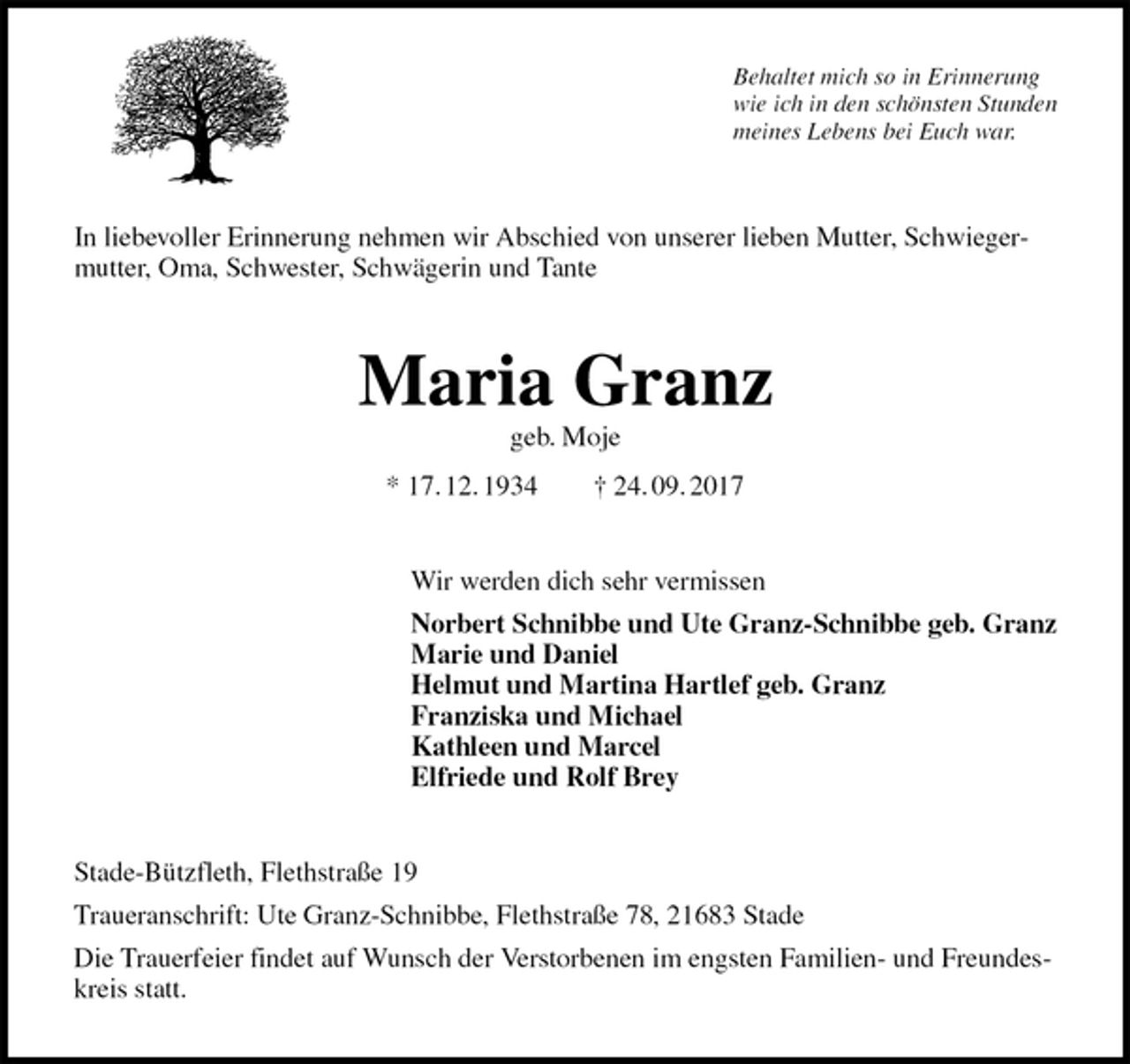 Behaltet mich so in Erinnerung
wie ich in den schönsten Stunden
meines Lebens bei Euch war.

In liebevoller Erinnerung nehmen wir Abschied von unserer lieben Mutter, Schwiegermutter, Oma, Schwester, Schwägerin und Tante

Maria Granz

geb. Moje

* 17. 12. 1934 † 24. 09. 2017

Wir werden dich sehr vermissen

Norbert Schnibbe und Ute Granz-Schnibbe geb. Granz
Marie und Daniel
Helmut und Martina Hartlef geb. Granz
Franziska und Michael
Kathleen und Marcel
Elfriede und Rolf Brey

Stade-Bützfleth, Flethstraße 19

Traueranschrift: Ute Granz-Schnibbe, Flethstraße 78, 21683 Stade

Die Trauerfeier findet auf Wunsch der Verstorbenen im engsten Familien- und Freundeskreis statt.